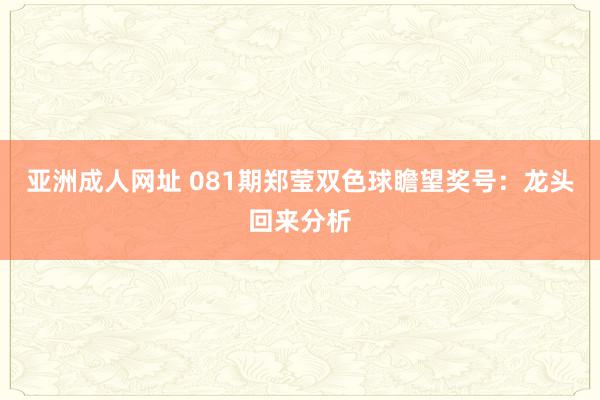 亚洲成人网址 081期郑莹双色球瞻望奖号：龙头回来分析